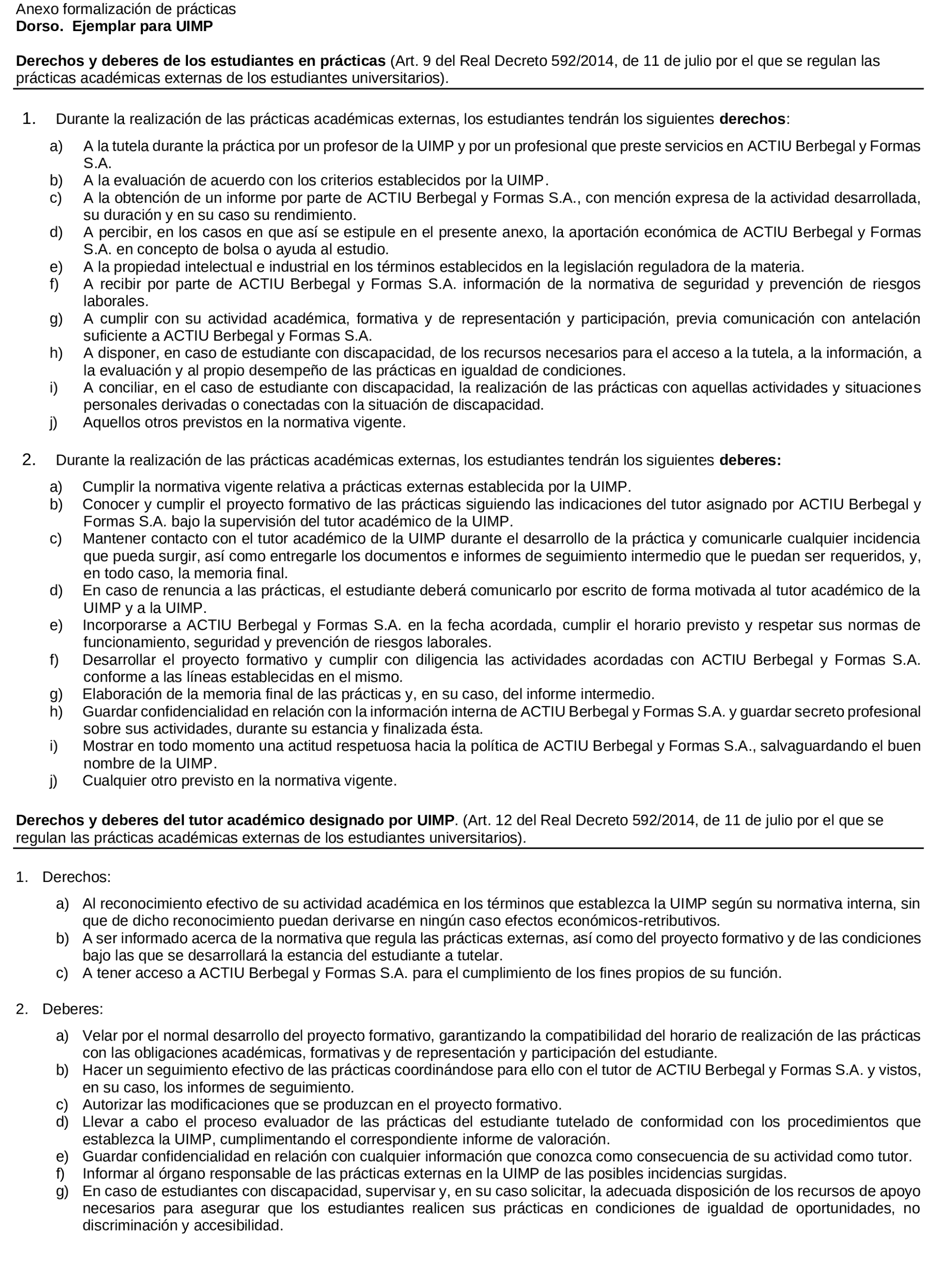 Anexo formalización de prácticas
Dorso. Ejemplar para UIMP

Derechos y deberes de los estudiantes en prácticas (Art. 9 del Real Decreto 592/2014, de 11 de julio por el que se regulan las prácticas académicas externas de los estudiantes universitarios).

1. Durante la realización de las prácticas académicas externas, los estudiantes tendrán los siguientes derechos:

a) A la tutela durante la práctica por un profesor de la UIMP y por un profesional que preste servicios en ACTIU Berbegal y Formas S.A.
b) A la evaluación de acuerdo con los criterios establecidos por la UIMP.
c) A la obtención de un informe por parte de ACTIU Berbegal y Formas S.A., con mención expresa de la actividad desarrollada, su duración y en su caso su rendimiento.
d) A percibir, en los casos en que así se estipule en el presente anexo, la aportación económica de ACTIU Berbegal y Formas S.A. en concepto de bolsa o ayuda al estudio.
e) A la propiedad intelectual e industrial en los términos establecidos en la legislación reguladora de la materia.
f) A recibir por parte de ACTIU Berbegal y Formas S.A. información de la normativa de seguridad y prevención de riesgos laborales.
g) A cumplir con su actividad académica, formativa y de representación y participación, previa comunicación con antelación suficiente a ACTIU Berbegal y Formas S.A.
h) A disponer, en caso de estudiante con discapacidad, de los recursos necesarios para el acceso a la tutela, a la información, a la evaluación y al propio desempeño de las prácticas en igualdad de condiciones.
i) A conciliar, en el caso de estudiante con discapacidad, la realización de las prácticas con aquellas actividades y situaciones personales derivadas o conectadas con la situación de discapacidad.
j) Aquellos otros previstos en la normativa vigente.

2. Durante la realización de las prácticas académicas externas, los estudiantes tendrán los siguientes deberes:

a) Cumplir la normativa vigente relativa a prácticas externas establecida por la UIMP.
b) Conocer y cumplir el proyecto formativo de las prácticas siguiendo las indicaciones del tutor asignado por ACTIU Berbegal y Formas S.A. bajo la supervisión del tutor académico de la UIMP.
c) Mantener contacto con el tutor académico de la UIMP durante el desarrollo de la práctica y comunicarle cualquier incidencia que pueda surgir, así como entregarle los documentos e informes de seguimiento intermedio que le puedan ser requeridos, y, en todo caso, la memoria final.
d) En caso de renuncia a las prácticas, el estudiante deberá comunicarlo por escrito de forma motivada al tutor académico de la UIMP y a la UIMP.
e) Incorporarse a ACTIU Berbegal y Formas S.A. en la fecha acordada, cumplir el horario previsto y respetar sus normas de funcionamiento, seguridad y prevención de riesgos laborales.
f) Desarrollar el proyecto formativo y cumplir con diligencia las actividades acordadas con ACTIU Berbegal y Formas S.A. conforme a las líneas establecidas en el mismo.
g) Elaboración de la memoria final de las prácticas y, en su caso, del informe intermedio.
h) Guardar confidencialidad en relación con la información interna de ACTIU Berbegal y Formas S.A. y guardar secreto profesional sobre sus actividades, durante su estancia y finalizada ésta.
i) Mostrar en todo momento una actitud respetuosa hacia la política de ACTIU Berbegal y Formas S.A., salvaguardando el buen nombre de la UIMP.
j) Cualquier otro previsto en la normativa vigente.

Derechos y deberes del tutor académico designado por UIMP. (Art. 12 del Real Decreto 592/2014, de 11 de julio por el que se regulan las prácticas académicas externas de los estudiantes universitarios).

1. Derechos:

a) Al reconocimiento efectivo de su actividad académica en los términos que establezca la UIMP según su normativa interna, sin que de dicho reconocimiento puedan derivarse en ningún caso efectos económicos-retributivos.
b) A ser informado acerca de la normativa que regula las prácticas externas, así como del proyecto formativo y de las condiciones bajo las que se desarrollará la estancia del estudiante a tutelar.
c) A tener acceso a ACTIU Berbegal y Formas S.A. para el cumplimiento de los fines propios de su función.

2. Deberes:

a) Velar por el normal desarrollo del proyecto formativo, garantizando la compatibilidad del horario de realización de las prácticas con las obligaciones académicas, formativas y de representación y participación del estudiante.
b) Hacer un seguimiento efectivo de las prácticas coordinándose para ello con el tutor de ACTIU Berbegal y Formas S.A. y vistos, en su caso, los informes de seguimiento.
c) Autorizar las modificaciones que se produzcan en el proyecto formativo.
d) Llevar a cabo el proceso evaluador de las prácticas del estudiante tutelado de conformidad con los procedimientos que establezca la UIMP, cumplimentando el correspondiente informe de valoración.
e) Guardar confidencialidad en relación con cualquier información que conozca como consecuencia de su actividad como tutor.
f) Informar al órgano responsable de las prácticas externas en la UIMP de las posibles incidencias surgidas.
g) En caso de estudiantes con discapacidad, supervisar y, en su caso solicitar, la adecuada disposición de los recursos de apoyo necesarios para asegurar que los estudiantes realicen sus prácticas en condiciones de igualdad de oportunidades, no discriminación y accesibilidad.